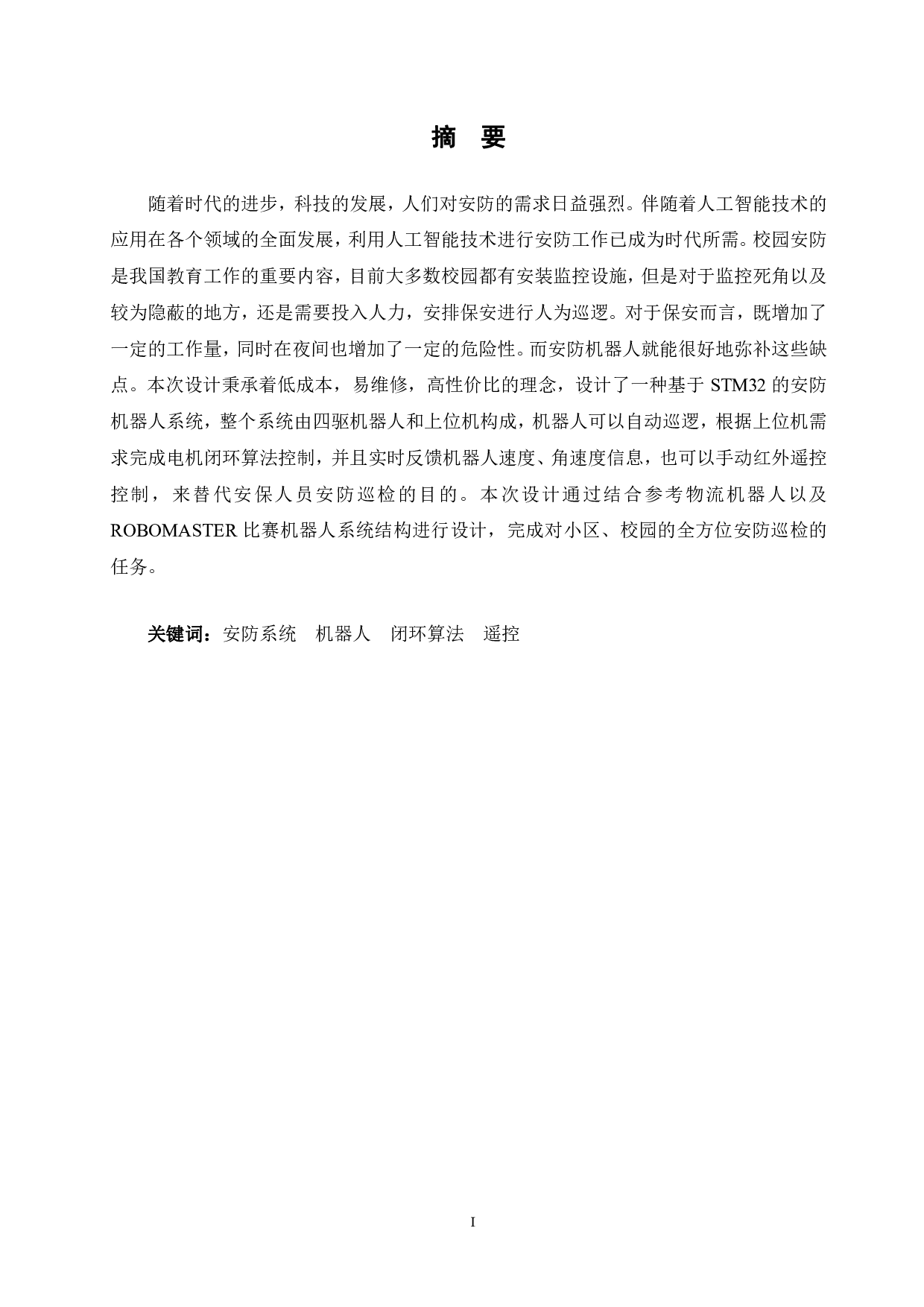 摘　要

随着时代的进步，科技的发展，人们对安防的需求日益强烈。伴随着人工智能技术的应用在各个领域的全面发展，利用人工智能技术进行安防工作已成为时代所需。校园安防是我国教育工作的重要内容，目前大多数校园都有安装监控设施，但是对于监控死角以及较为隐蔽的地方，还是需要投入人力，安排保安进行人为巡逻。对于保安而言，既增加了一定的工作量，同时在夜间也增加了一定的危险性。而安防机器人就能很好地弥补这些缺点。本次设计秉承着低成本，易维修，高性价比的理念，设计了一种基于 STM32 的安防机器人系统，整个系统由四驱机器人和上位机构成，机器人可以自动巡逻，根据上位机需求完成电机闭环算法控制，并且实时反馈机器人速度、角速度信息，也可以手动红外遥控控制，来替代安保人员安防巡检的目的。本次设计通过结合参考物流机器人以及 ROBOMASTER 比赛机器人系统结构进行设计，完成对小区、校园的全方位安防巡检的任务。

关键词：安防系统　机器人　闭环算法　遥控

I